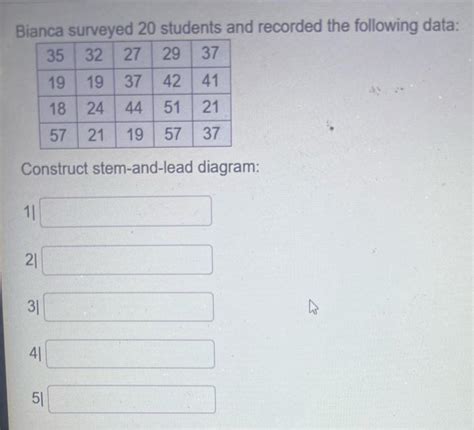 Bianca surveyed 20 students and recorded the following data:

| 35 | 32 | 27 | 29 | 37 |
|---|---|---|---|---|
| 19 | 19 | 37 | 42 | 41 |
| 18 | 24 | 44 | 51 | 21 |
| 57 | 21 | 19 | 57 | 37 |

Construct stem-and-lead diagram:

1|

2|

3|

4|

5|